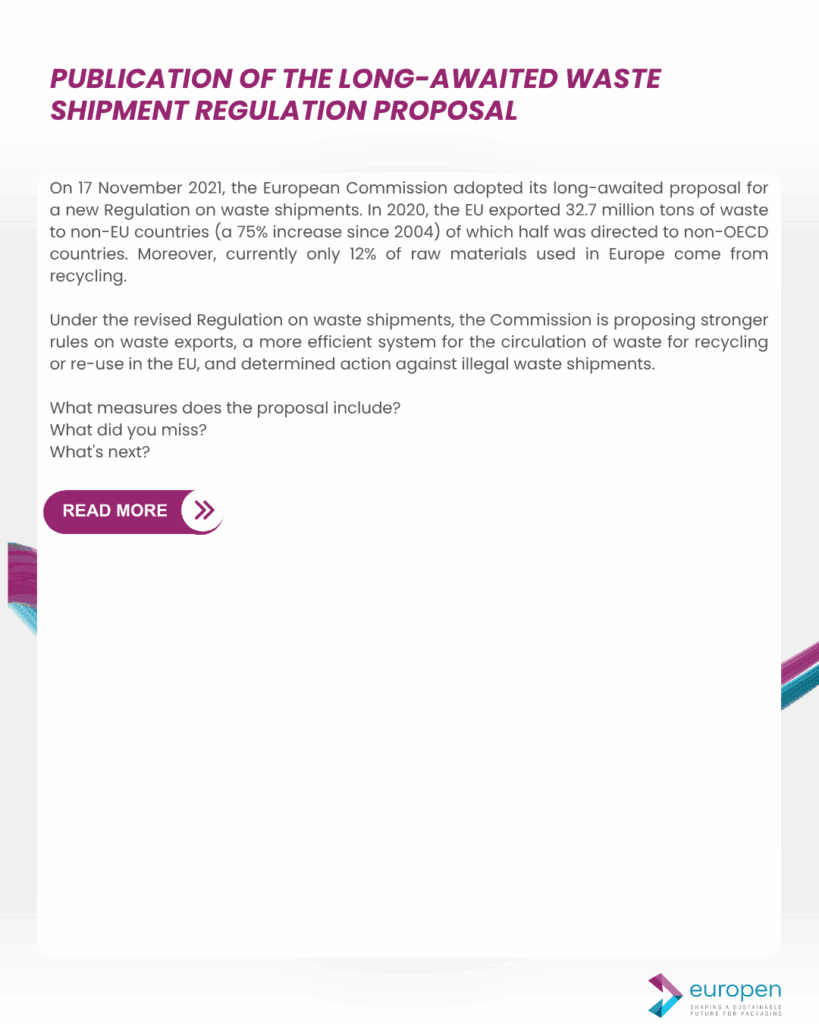 PUBLICATION OF THE LONG-AWAITED WASTE SHIPMENT REGULATION PROPOSAL

On 17 November 2021, the European Commission adopted its long-awaited proposal for a new Regulation on waste shipments. In 2020, the EU exported 32.7 million tons of waste to non-EU countries (a 75% increase since 2004) of which half was directed to non-OECD countries. Moreover, currently only 12% of raw materials used in Europe come from recycling.

Under the revised Regulation on waste shipments, the Commission is proposing stronger rules on waste exports, a more efficient system for the circulation of waste for recycling or re-use in the EU, and determined action against illegal waste shipments.

What measures does the proposal include?
What did you miss?
What's next?

READ MORE

europen
SHAPING A SUSTAINABLE FUTURE FOR PACKAGING